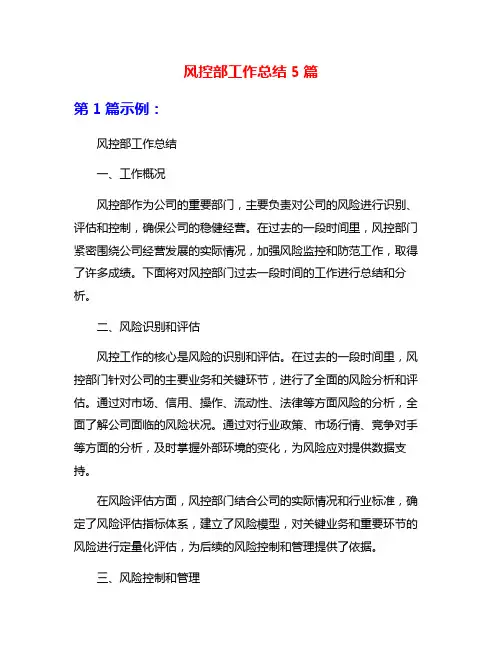 风控部工作总结 5 篇

第 1 篇示例：

风控部工作总结

一、工作概况

风控部作为公司的重要部门，主要负责对公司的风险进行识别、评估和控制，确保公司的稳健经营。在过去的一段时间里，风控部门紧密围绕公司经营发展的实际情况，加强风险监控和防范工作，取得了许多成绩。下面将对风控部门过去一段时间的工作进行总结和分析。

二、风险识别和评估

风控工作的核心是风险的识别和评估。在过去的一段时间里，风控部门针对公司的主要业务和关键环节，进行了全面的风险分析和评估。通过对市场、信用、操作、流动性、法律等方面风险的分析，全面了解公司面临的风险状况。通过对行业政策、市场行情、竞争对手等方面的分析，及时掌握外部环境的变化，为风险应对提供数据支持。

在风险评估方面，风控部门结合公司的实际情况和行业标准，确定了风险评估指标体系，建立了风险模型，对关键业务和重要环节的风险进行定量化评估，为后续的风险控制和管理提供了依据。

三、风险控制和管理